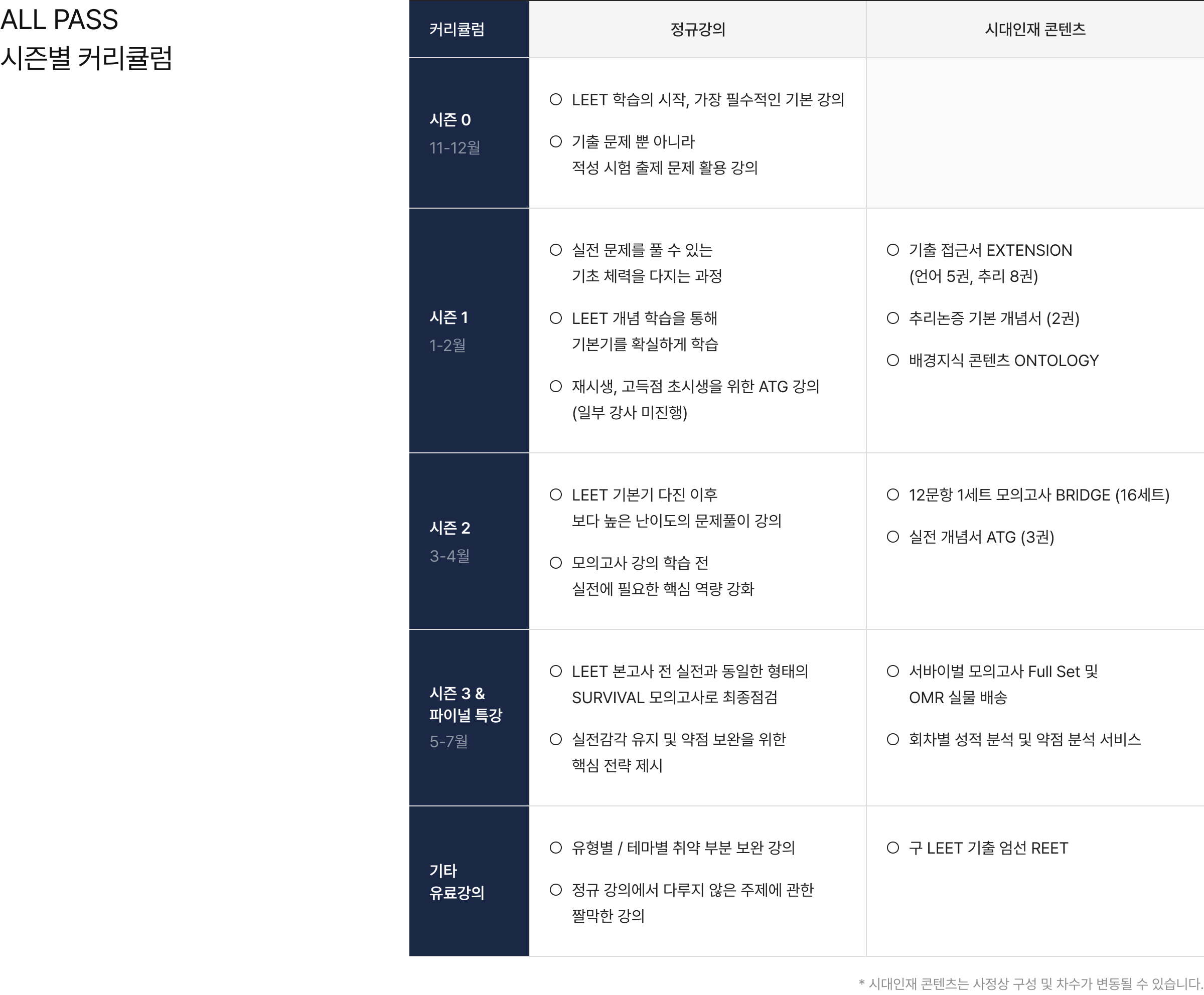 ALL PASS
시즌별 커리큘럼

| 커리큘럼 | 정규강의 | 시대인재 콘텐츠 |
|---|---|---|
| 시즌 0 11-12월 | ○ LEET 학습의 시작, 가장 필수적인 기본 강의 ○ 기출 문제 뿐 아니라 적성 시험 출제 문제 활용 강의 | |
| 시즌 1 1-2월 | ○ 실전 문제를 풀 수 있는 기초 체력을 다지는 과정 ○ LEET 개념 학습을 통해 기본기를 확실하게 학습 ○ 재시생, 고득점 초시생을 위한 ATG 강의 (일부 강사 미진행) | ○ 기출 접근서 EXTENSION (언어 5권, 추리 8권) ○ 추리논증 기본 개념서 (2권) ○ 배경지식 콘텐츠 ONTOLOGY |
| 시즌 2 3-4월 | ○ LEET 기본기 다진 이후 보다 높은 난이도의 문제풀이 강의 ○ 모의고사 강의 학습 전 실전에 필요한 핵심 역량 강화 | ○ 12문항 1세트 모의고사 BRIDGE (16세트) ○ 실전 개념서 ATG (3권) |
| 시즌 3 & 파이널 특강 5-7월 | ○ LEET 본고사 전 실전과 동일한 형태의 SURVIVAL 모의고사로 최종점검 ○ 실전감각 유지 및 약점 보완을 위한 핵심 전략 제시 | ○ 서바이벌 모의고사 Full Set 및 OMR 실물 배송 ○ 회차별 성적 분석 및 약점 분석 서비스 |
| 기타 유료강의 | ○ 유형별 / 테마별 취약 부분 보완 강의 ○ 정규 강의에서 다루지 않은 주제에 관한 짤막한 강의 | ○ 구 LEET 기출 엄선 REET |

* 시대인재 콘텐츠는 사정상 구성 및 차수가 변동될 수 있습니다.